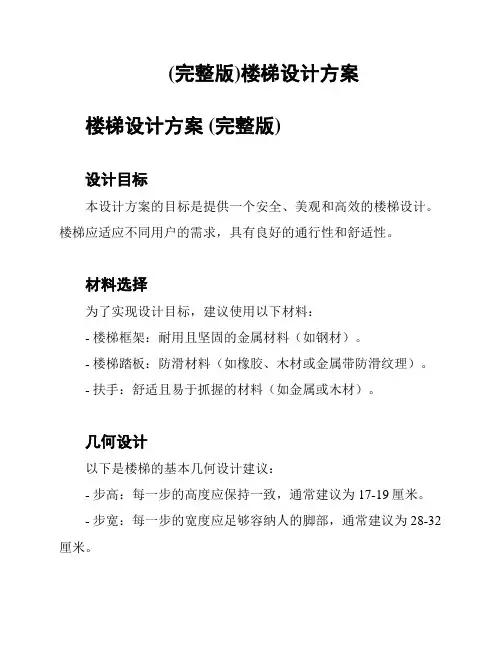 (完整版)楼梯设计方案

楼梯设计方案 (完整版)

设计目标

本设计方案的目标是提供一个安全、美观和高效的楼梯设计。楼梯应适应不同用户的需求，具有良好的通行性和舒适性。

材料选择

为了实现设计目标，建议使用以下材料：

- 楼梯框架：耐用且坚固的金属材料（如钢材）。

- 楼梯踏板：防滑材料（如橡胶、木材或金属带防滑纹理）。

- 扶手：舒适且易于抓握的材料（如金属或木材）。

几何设计

以下是楼梯的基本几何设计建议：

- 步高：每一步的高度应保持一致，通常建议为 17-19 厘米。

- 步宽：每一步的宽度应足够容纳人的脚部，通常建议为 28-32 厘米。